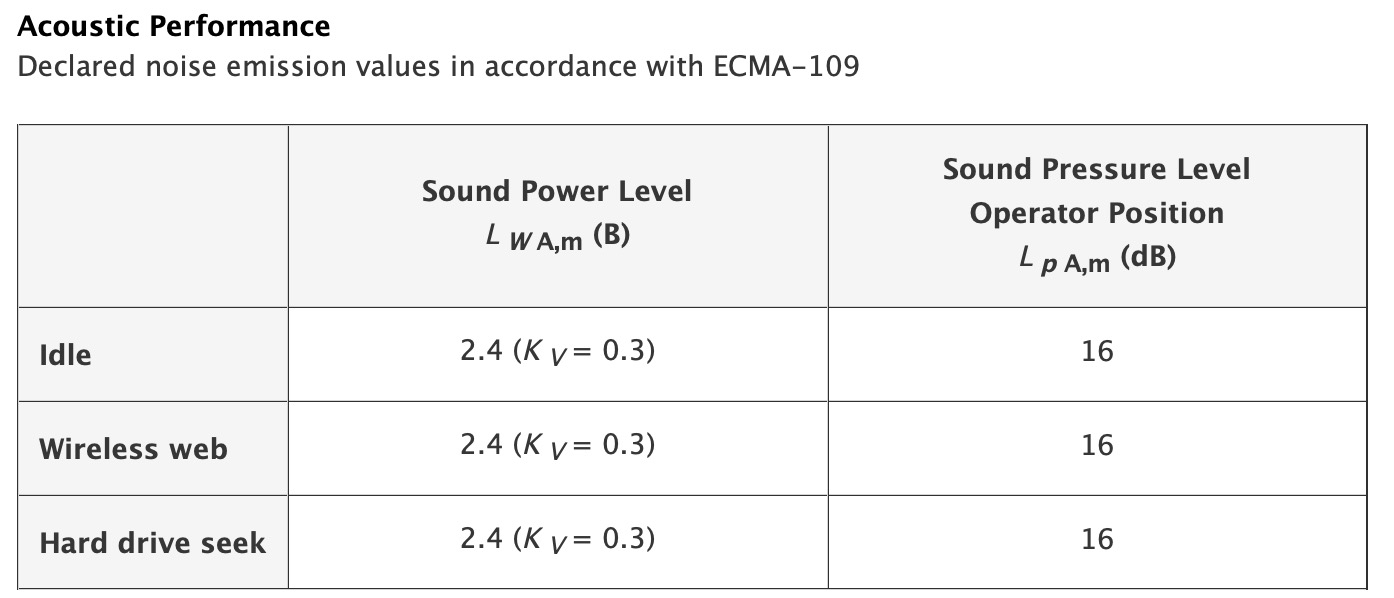 Acoustic Performance

Declared noise emission values in accordance with ECMA-109

| | Sound Power Level $L_{WA,m}$ (B) | Sound Pressure Level Operator Position $L_{pA,m}$ (dB) |
|---|---|---|
| Idle | 2.4 ($K_V = 0.3$) | 16 |
| Wireless web | 2.4 ($K_V = 0.3$) | 16 |
| Hard drive seek | 2.4 ($K_V = 0.3$) | 16 |